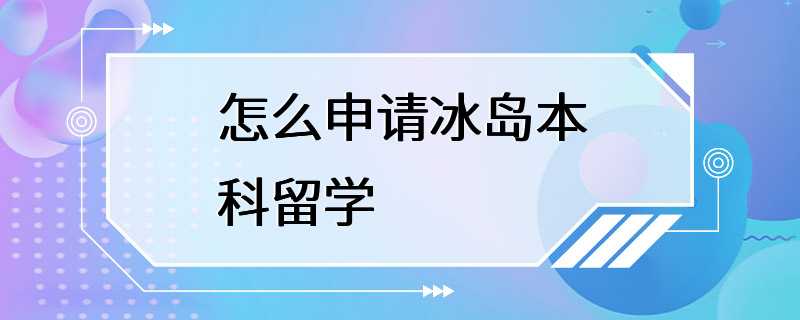 怎么申请冰岛本科留学